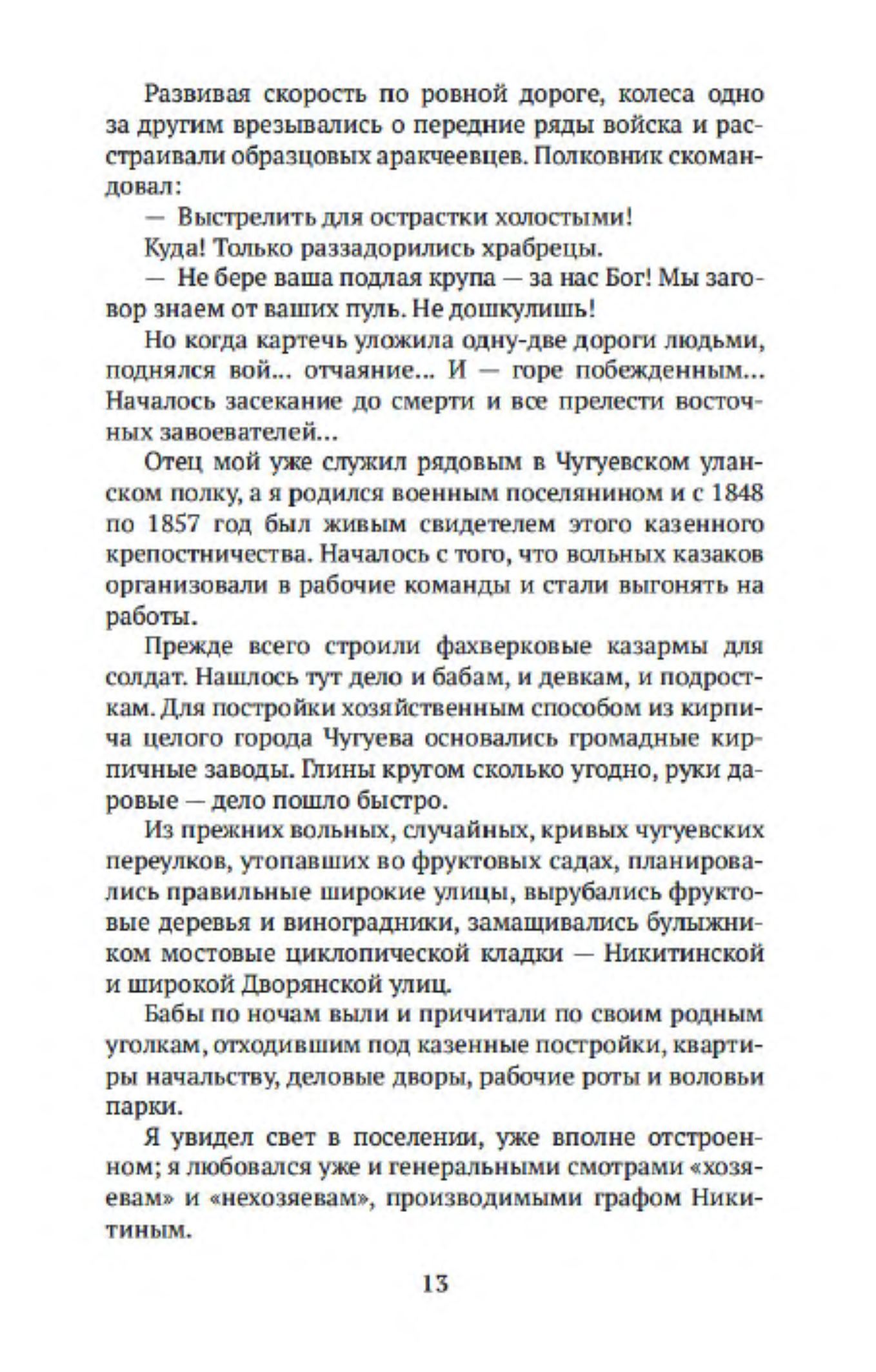 Развивая скорость по ровной дороге, колеса одно за другим врезывались о передние ряды войска и расстраивали образцовых аракчеевцев. Полковник скомандовал:

— Выстрелить для острастки холостыми!

Куда! Только раззадорились храбрецы.

— Не бере ваша подлая крупа — за нас Бог! Мы заговор знаем от ваших пуль. Не дошкулишь!

Но когда картечь уложила одну-две дороги людьми, поднялся вой... отчаяние... И — горе побежденным... Началось засекание до смерти и все прелести восточных завоевателей...

Отец мой уже служил рядовым в Чугуевском уланском полку, а я родился военным поселянином и с 1848 по 1857 год был живым свидетелем этого казенного крепостничества. Началось с того, что вольных казаков организовали в рабочие команды и стали выгонять на работы.

Прежде всего строили фахверковые казармы для солдат. Нашлось тут дело и бабам, и девкам, и подросткам. Для постройки хозяйственным способом из кирпича целого города Чугуева основались громадные кирпичные заводы. Глины кругом сколько угодно, руки даровые — дело пошло быстро.

Из прежних вольных, случайных, кривых чугуевских переулков, утопавших во фруктовых садах, планировались правильные широкие улицы, вырубались фруктовые деревья и виноградники, замащивались булыжником мостовые циклопической кладки — Никитинской и широкой Дворянской улиц.

Бабы по ночам выли и причитали по своим родным уголкам, отходившим под казенные постройки, квартиры начальству, деловые дворы, рабочие роты и воловьи парки.

Я увидел свет в поселении, уже вполне отстроенном; я любовался уже и генеральными смотрами «хозяевам» и «нехозяевам», производимыми графом Никитиным.

13